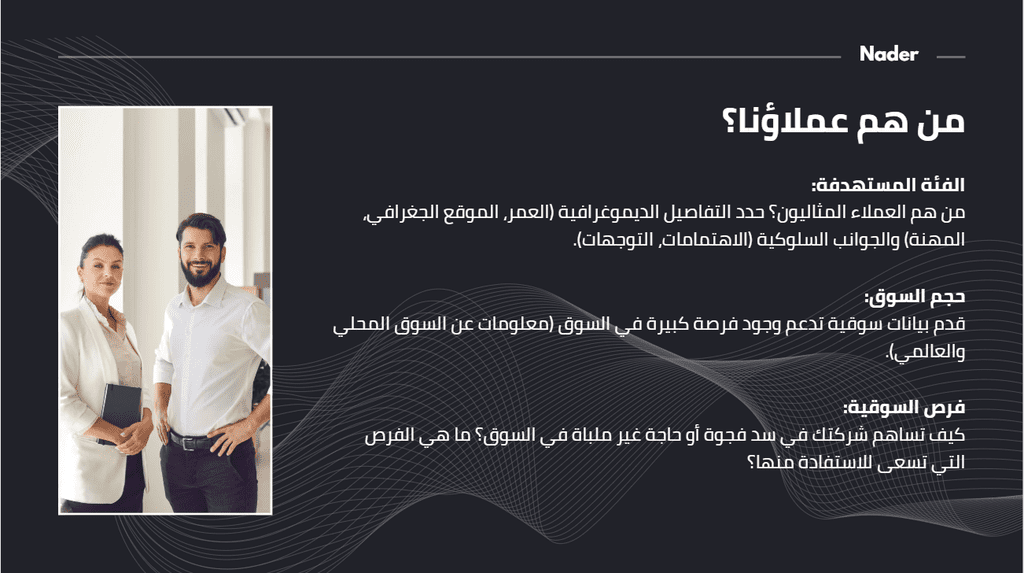 Nader

من هم عملاؤنا؟

الفئة المستهدفة:
من هم العملاء المثاليون؟ حدد التفاصيل الديموغرافية (العمر، الموقع الجغرافي، المهنة) والجوانب السلوكية (الاهتمامات، التوجهات).

حجم السوق:
قدم بيانات سوقية تدعم وجود فرصة كبيرة في السوق (معلومات عن السوق المحلي والعالمي).

فرص السوقية:
كيف تساهم شركتك في سد فجوة أو حاجة غير ملباة في السوق؟ ما هي الفرص التي تسعى للاستفادة منها؟